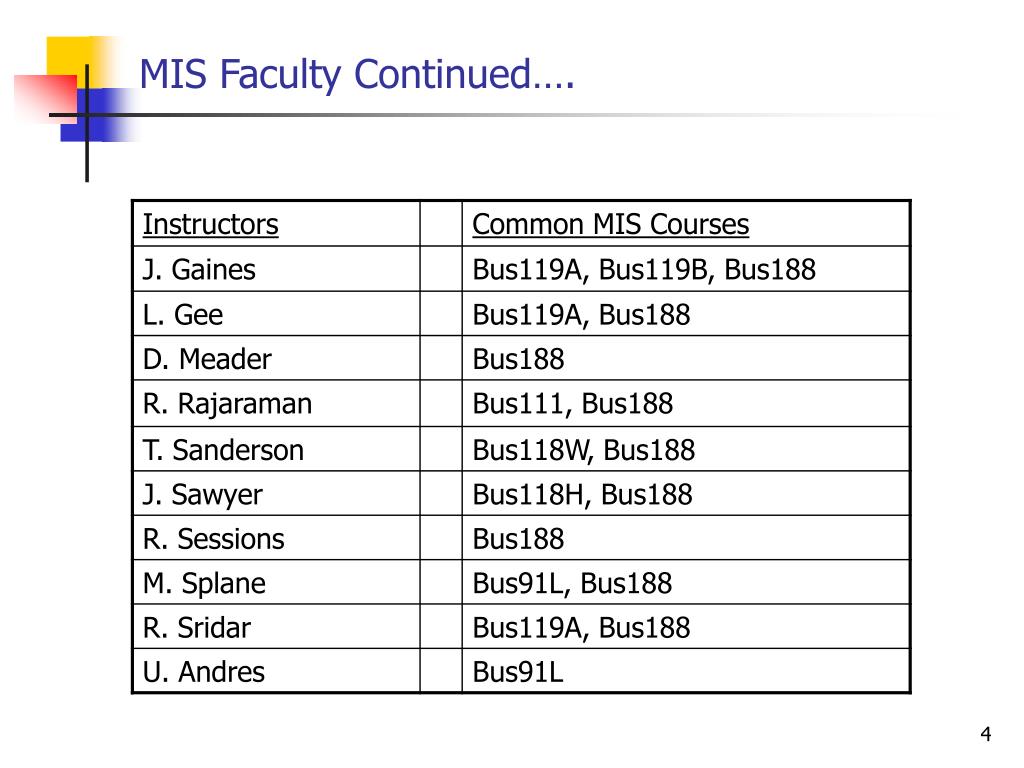 MIS Faculty Continued….

| Instructors | | Common MIS Courses |
|---|---|---|
| J. Gaines | | Bus119A, Bus119B, Bus188 |
| L. Gee | | Bus119A, Bus188 |
| D. Meader | | Bus188 |
| R. Rajaraman | | Bus111, Bus188 |
| T. Sanderson | | Bus118W, Bus188 |
| J. Sawyer | | Bus118H, Bus188 |
| R. Sessions | | Bus188 |
| M. Splane | | Bus91L, Bus188 |
| R. Sridar | | Bus119A, Bus188 |
| U. Andres | | Bus91L |

4